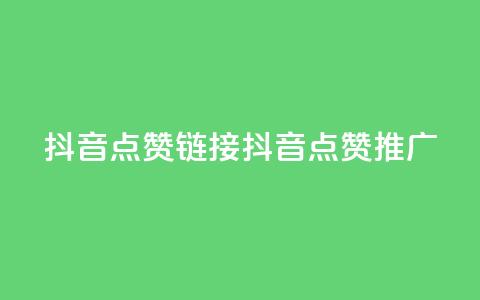 抖音点赞链接抖音点赞推广